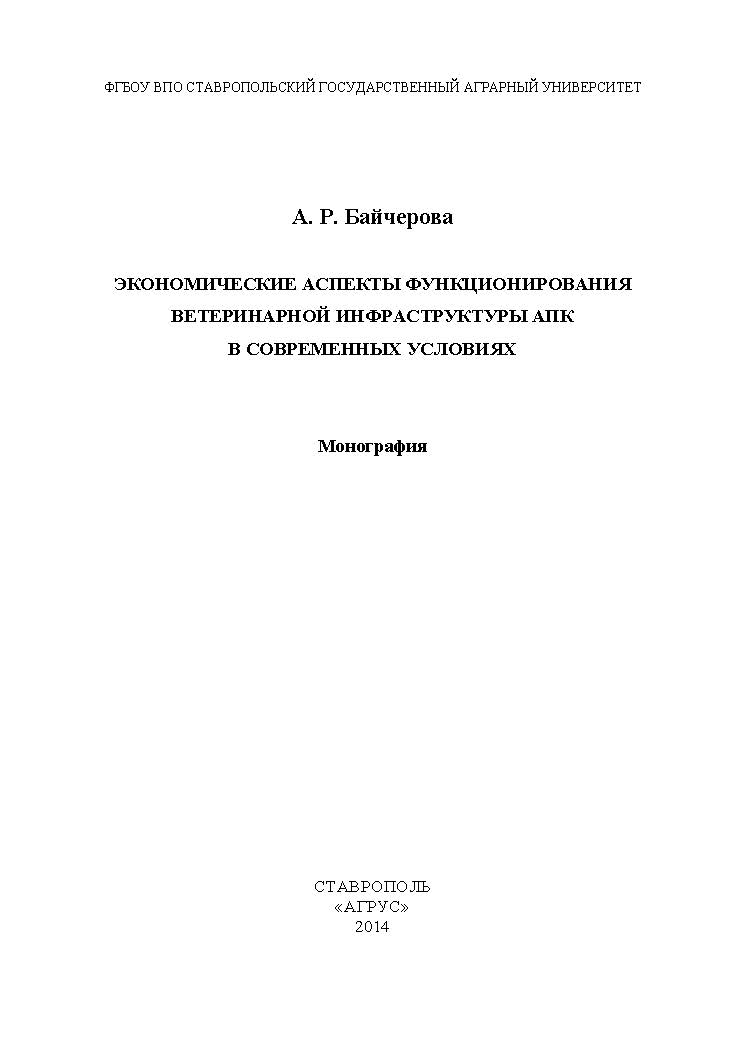 ФГБОУ ВПО СТАВРОПОЛЬСКИЙ ГОСУДАРСТВЕННЫЙ АГРАРНЫЙ УНИВЕРСИТЕТ

А. Р. Байчерова

ЭКОНОМИЧЕСКИЕ АСПЕКТЫ ФУНКЦИОНИРОВАНИЯ ВЕТЕРИНАРНОЙ ИНФРАСТРУКТУРЫ АПК В СОВРЕМЕННЫХ УСЛОВИЯХ

Монография

СТАВРОПОЛЬ
«АГРУС»
2014